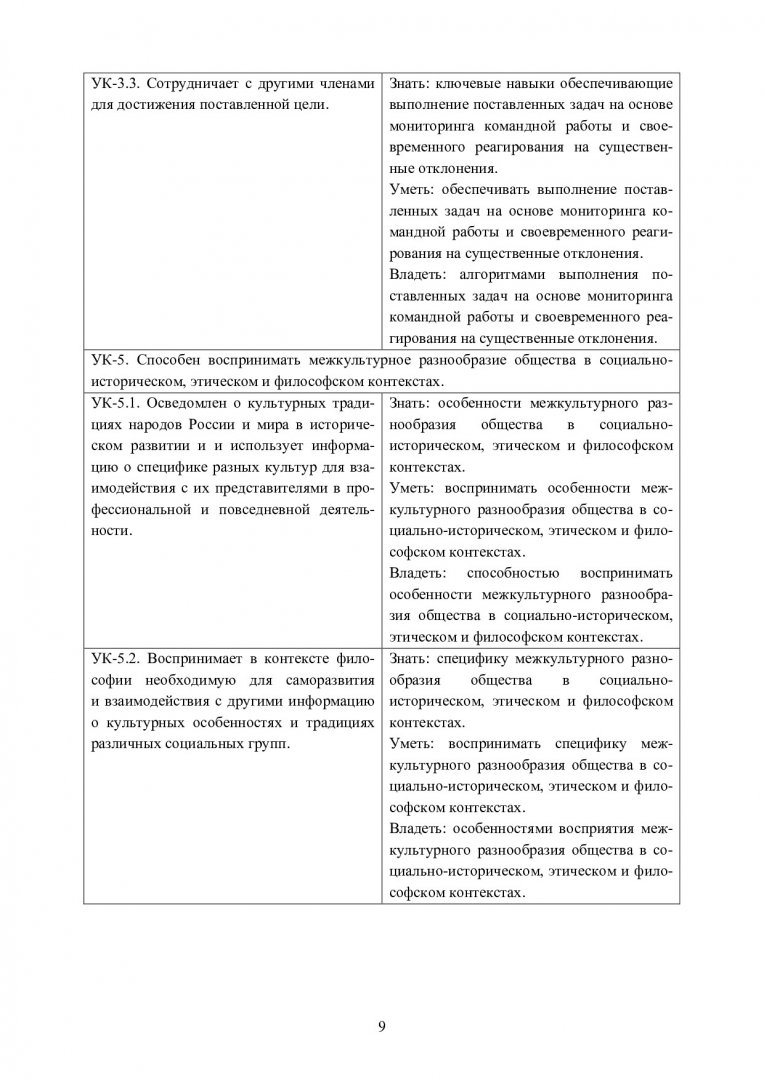 | УК-3.3. Сотрудничает с другими членами для достижения поставленной цели. | Знать: ключевые навыки обеспечивающие выполнение поставленных задач на основе мониторинга командной работы и своевременного реагирования на существенные отклонения. Уметь: обеспечивать выполнение поставленных задач на основе мониторинга командной работы и своевременного реагирования на существенные отклонения. Владеть: алгоритмами выполнения поставленных задач на основе мониторинга командной работы и своевременного реагирования на существенные отклонения. |
|---|---|
| УК-5. Способен воспринимать межкультурное разнообразие общества в социально-историческом, этическом и философском контекстах. | |
| УК-5.1. Осведомлен о культурных традициях народов России и мира в историческом развитии и и использует информацию о специфике разных культур для взаимодействия с их представителями в профессиональной и повседневной деятельности. | Знать: особенности межкультурного разнообразия общества в социально-историческом, этическом и философском контекстах. Уметь: воспринимать особенности межкультурного разнообразия общества в социально-историческом, этическом и философском контекстах. Владеть: способностью воспринимать особенности межкультурного разнообразия общества в социально-историческом, этическом и философском контекстах. |
| УК-5.2. Воспринимает в контексте философии необходимую для саморазвития и взаимодействия с другими информацию о культурных особенностях и традициях различных социальных групп. | Знать: специфику межкультурного разнообразия общества в социально-историческом, этическом и философском контекстах. Уметь: воспринимать специфику межкультурного разнообразия общества в социально-историческом, этическом и философском контекстах. Владеть: особенностями восприятия межкультурного разнообразия общества в социально-историческом, этическом и философском контекстах. |

9